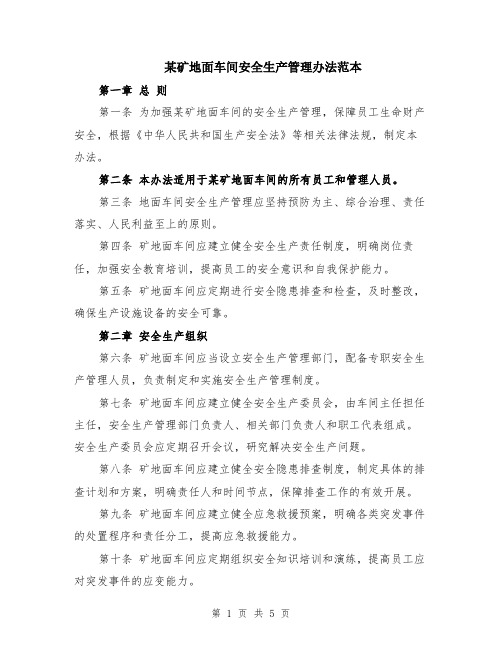 某矿地面车间安全生产管理办法范本

第一章 总 则

第一条 为加强某矿地面车间的安全生产管理，保障员工生命财产安全，根据《中华人民共和国生产安全法》等相关法律法规，制定本办法。

第二条 本办法适用于某矿地面车间的所有员工和管理人员。

第三条 地面车间安全生产管理应坚持预防为主、综合治理、责任落实、人民利益至上的原则。

第四条 矿地面车间应建立健全安全生产责任制度，明确岗位责任，加强安全教育培训，提高员工的安全意识和自我保护能力。

第五条 矿地面车间应定期进行安全隐患排查和检查，及时整改，确保生产设施设备的安全可靠。

第二章 安全生产组织

第六条 矿地面车间应当设立安全生产管理部门，配备专职安全生产管理人员，负责制定和实施安全生产管理制度。

第七条 矿地面车间应建立健全安全生产委员会，由车间主任担任主任，安全生产管理部门负责人、相关部门负责人和职工代表组成。安全生产委员会应定期召开会议，研究解决安全生产问题。

第八条 矿地面车间应建立健全安全隐患排查制度，制定具体的排查计划和方案，明确责任人和时间节点，保障排查工作的有效开展。

第九条 矿地面车间应建立健全应急救援预案，明确各类突发事件的处置程序和责任分工，提高应急救援能力。

第十条 矿地面车间应定期组织安全知识培训和演练，提高员工应对突发事件的应变能力。

第 1 页 共 5 页